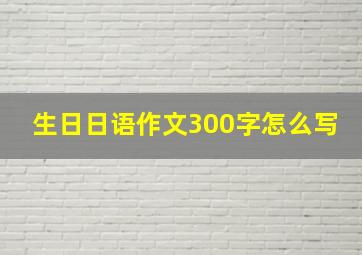 生日日语作文300字怎么写